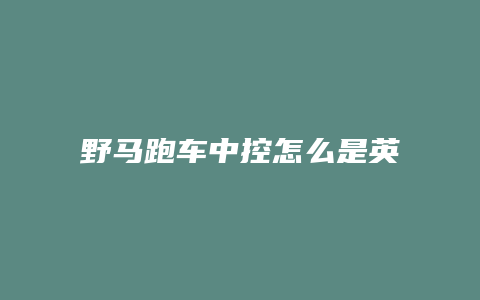 野马跑车中控怎么是英